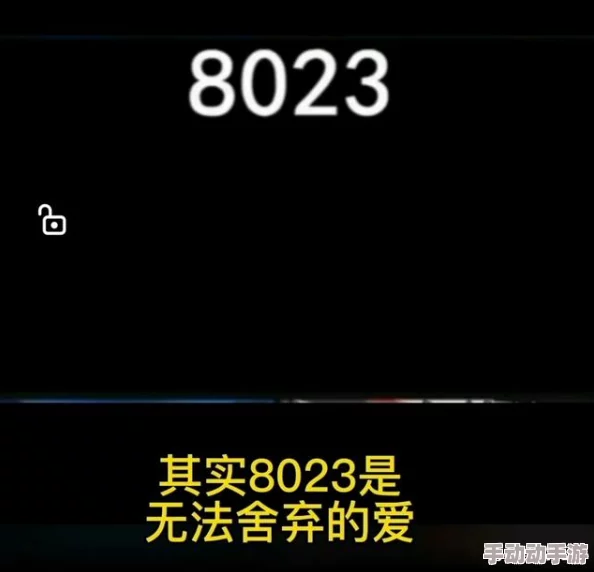 8023

其实8023是
无法舍弃的爱

手动动手游